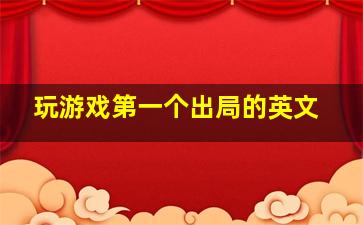 玩游戏第一个出局的英文